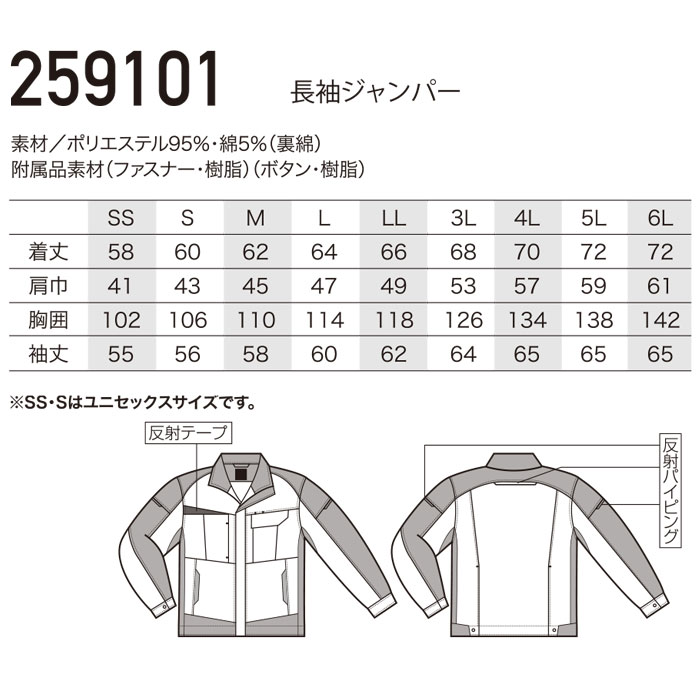 259101 長袖ジャンパー

素材／ポリエステル95%・綿5%（裏綿）
附属品素材（ファスナー・樹脂）（ボタン・樹脂）

| | SS | S | M | L | LL | 3L | 4L | 5L | 6L |
|---|---|---|---|---|---|---|---|---|---|
| 着丈 | 58 | 60 | 62 | 64 | 66 | 68 | 70 | 72 | 72 |
| 肩巾 | 41 | 43 | 45 | 47 | 49 | 53 | 57 | 59 | 61 |
| 胸囲 | 102 | 106 | 110 | 114 | 118 | 126 | 134 | 138 | 142 |
| 袖丈 | 55 | 56 | 58 | 60 | 62 | 64 | 65 | 65 | 65 |

※SS・Sはユニセックスサイズです。

反射テープ

反射パイピング